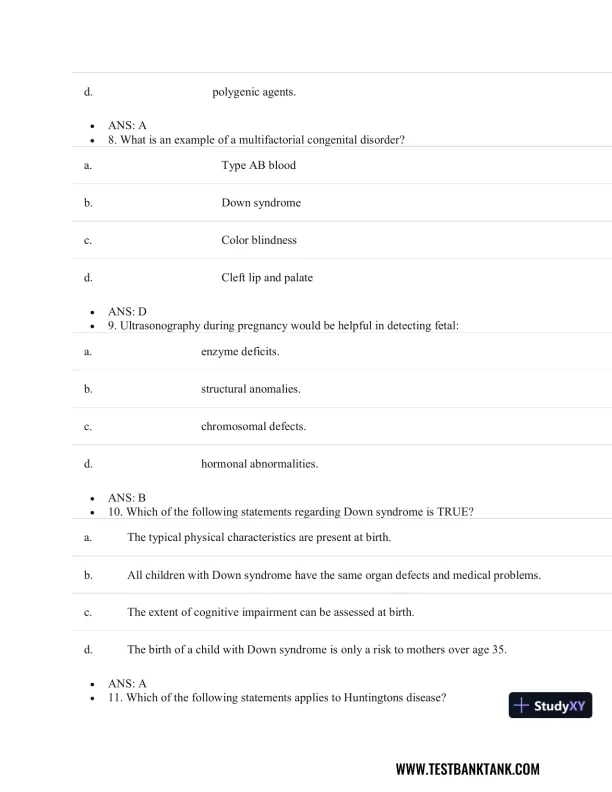 d. polygenic agents.

- ANS: A
- 8. What is an example of a multifactorial congenital disorder?

a. Type AB blood

b. Down syndrome

c. Color blindness

d. Cleft lip and palate

- ANS: D
- 9. Ultrasonography during pregnancy would be helpful in detecting fetal:

a. enzyme deficits.

b. structural anomalies.

c. chromosomal defects.

d. hormonal abnormalities.

- ANS: B
- 10. Which of the following statements regarding Down syndrome is TRUE?

a. The typical physical characteristics are present at birth.

b. All children with Down syndrome have the same organ defects and medical problems.

c. The extent of cognitive impairment can be assessed at birth.

d. The birth of a child with Down syndrome is only a risk to mothers over age 35.

- ANS: A
- 11. Which of the following statements applies to Huntingtons disease?

StudyXY

WWW.TESTBANKTANK.COM